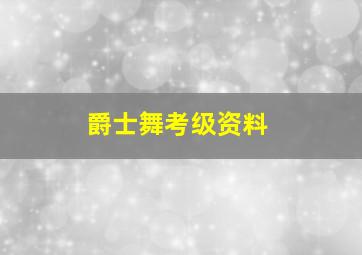 爵士舞考级资料